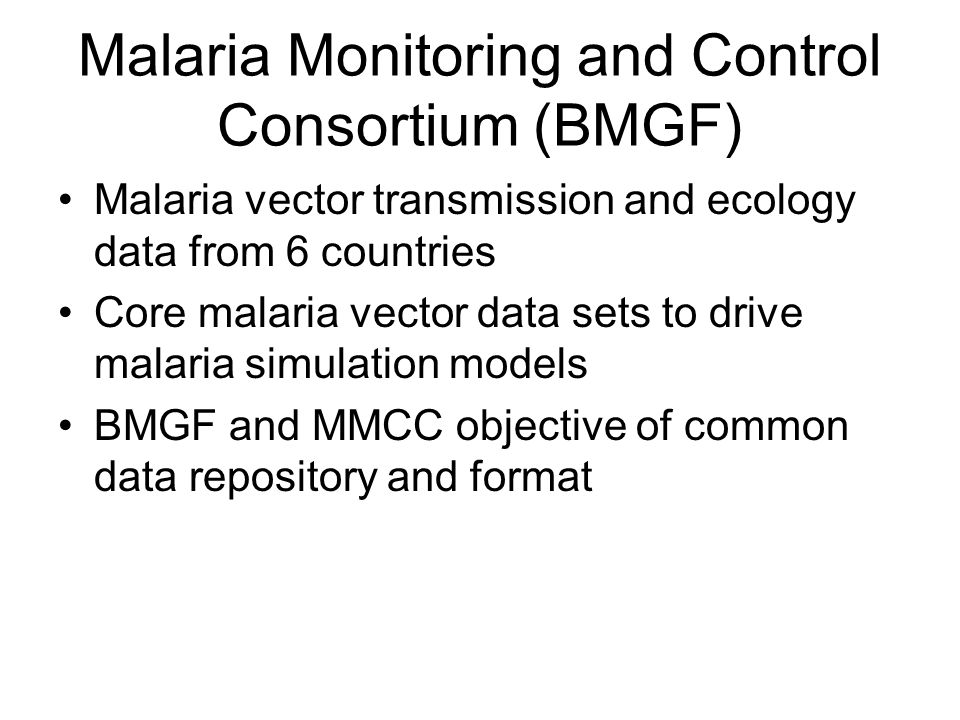 Malaria Monitoring and Control Consortium (BMGF)

• Malaria vector transmission and ecology data from 6 countries
• Core malaria vector data sets to drive malaria simulation models
• BMGF and MMCC objective of common data repository and format